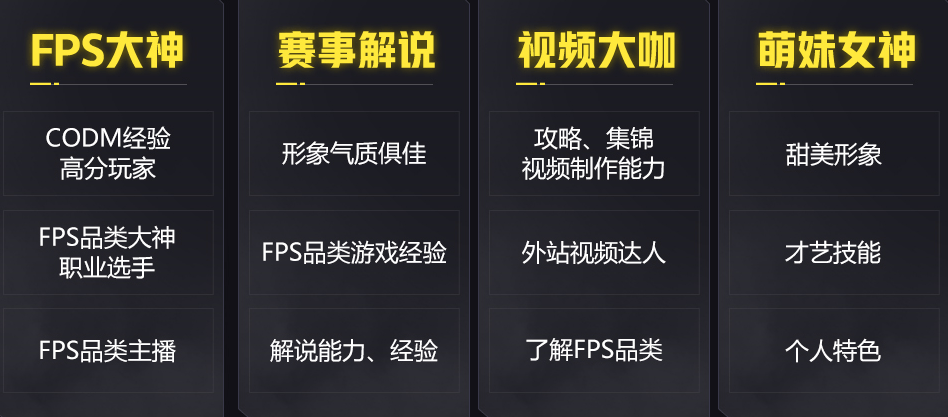 FPS大神

CODM经验
高分玩家

FPS品类大神
职业选手

FPS品类主播

赛事解说

形象气质俱佳

FPS品类游戏经验

解说能力、经验

视频大咖

攻略、集锦
视频制作能力

外站视频达人

了解FPS品类

萌妹女神

甜美形象

才艺技能

个人特色